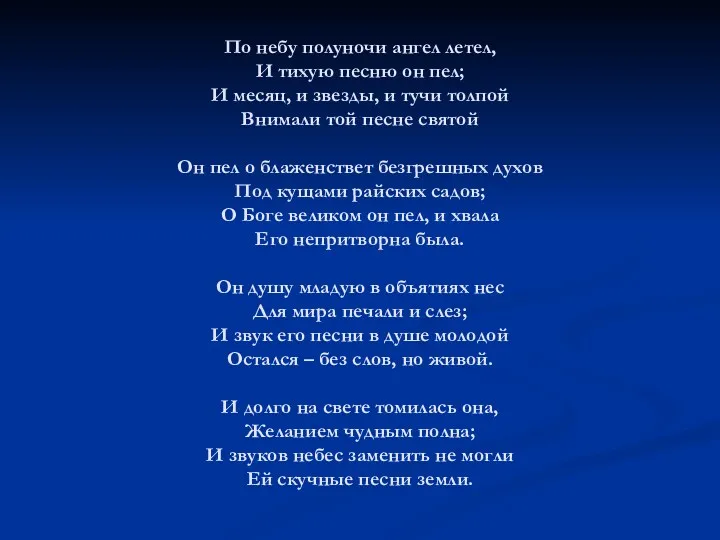 По небу полуночи ангел летел,
И тихую песню он пел;
И месяц, и звезды, и тучи толпой
Внимали той песне святой

Он пел о блаженствет безгрешных духов
Под кущами райских садов;
О Боге великом он пел, и хвала
Его непритворна была.

Он душу младую в объятиях нес
Для мира печали и слез;
И звук его песни в душе молодой
Остался – без слов, но живой.

И долго на свете томилась она,
Желанием чудным полна;
И звуков небес заменить не могли
Ей скучные песни земли.